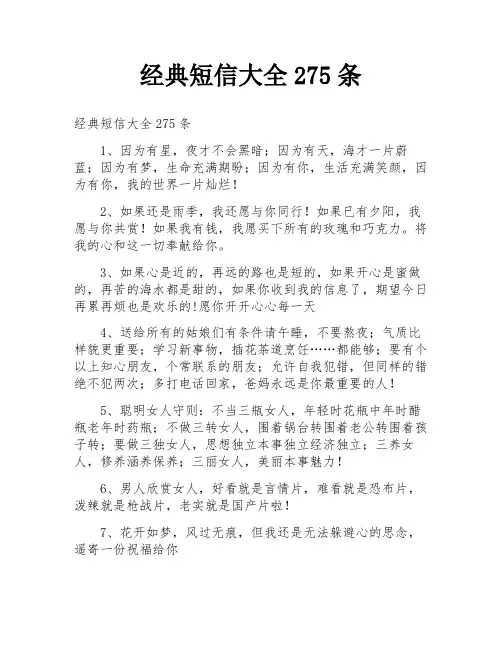 经典短信大全 275 条

经典短信大全 275 条

1、因为有星，夜才不会黑暗；因为有天，海才一片蔚蓝；因为有梦，生命充满期盼；因为有你，生活充满笑颜，因为有你，我的世界一片灿烂！

2、如果还是雨季，我还愿与你同行！如果已有夕阳，我愿与你共赏！如果我有钱，我愿买下所有的玫瑰和巧克力。将我的心和这一切奉献给你。

3、如果心是近的，再远的路也是短的，如果开心是蜜做的，再苦的海水都是甜的，如果你收到我的信息了，期望今日再累再烦也是欢乐的!愿你开开心心每一天

4、送给所有的姑娘们有条件请午睡，不要熬夜；气质比样貌更重要；学习新事物，插花茶道烹饪……都能够；要有个以上知心朋友，个常联系的朋友；允许自我犯错，但同样的错绝不犯两次；多打电话回家，爸妈永远是你最重要的人！

5、聪明女人守则：不当三瓶女人，年轻时花瓶中年时醋瓶老年时药瓶；不做三转女人，围着锅台转围着老公转围着孩子转；要做三独女人，思想独立本事独立经济独立；三养女人，修养涵养保养；三丽女人，美丽本事魅力！

6、男人欣赏女人，好看就是言情片，难看就是恐布片，泼辣就是枪战片，老实就是国产片啦！

7、花开如梦，风过无痕，但我还是无法躲避心的思念，遥寄一份祝福给你